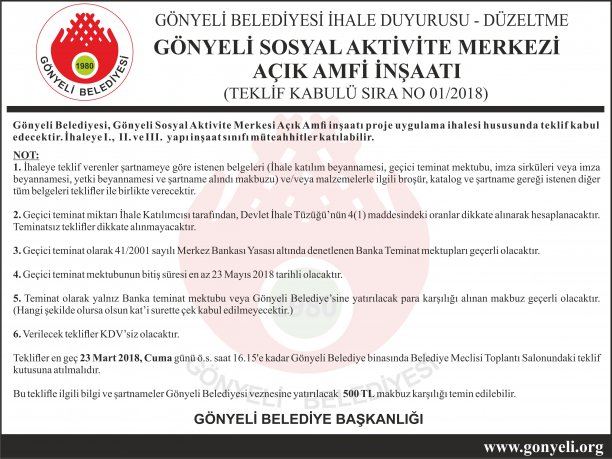 1980
GÖNYELİ BELEDİYESİ

GÖNYELİ BELEDİYESİ İHALE DUYURUSU - DÜZELTME
GÖNYELİ SOSYAL AKTİVİTE MERKEZİ
AÇIK AMFİ İNŞAATI
(TEKLİF KABULÜ SIRA NO 01/2018)

Gönyeli Belediyesi, Gönyeli Sosyal Aktivite Merkesi Açık Amfi inşaatı proje uygulama ihalesi hususunda teklif kabul edecektir. İhaleye I., II. ve III. yapı inşaat sınıfı müteahhitler katılabilir.

NOT:
1. İhaleye teklif verenler şartnameye göre istenen belgeleri (İhale katılım beyannamesi, geçici teminat mektubu, imza sirküleri veya imza beyannamesi, yetki beyannamesi ve şartname alındı makbuzu) ve/veya malzemelerle ilgili broşür, katalog ve şartname gereği istenen diğer tüm belgeleri teklifler ile birlikte verecektir.

2. Geçici teminat miktarı İhale Katılımcısı tarafından, Devlet İhale Tüzüğü'nün 4(1) maddesindeki oranlar dikkate alınarak hesaplanacaktır. Teminatsız teklifler dikkate alınmayacaktır.

3. Geçici teminat olarak 41/2001 sayılı Merkez Bankası Yasası altında denetlenen Banka Teminat mektupları geçerli olacaktır.

4. Geçici teminat mektubunun bitiş süresi en az 23 Mayıs 2018 tarihli olacaktır.

5. Teminat olarak yalnız Banka teminat mektubu veya Gönyeli Belediye'sine yatırılacak para karşılığı alınan makbuz geçerli olacaktır. (Hangi şekilde olursa olsun kat'i surette çek kabul edilmeyecektir.)

6. Verilecek teklifler KDV'siz olacaktır.

Teklifler en geç 23 Mart 2018, Cuma günü ö.s. saat 16.15'e kadar Gönyeli Belediye binasında Belediye Meclisi Toplantı Salonundaki teklif kutusuna atılmalıdır.

Bu teklifle ilgili bilgi ve şartnameler Gönyeli Belediyesi veznesine yatırılacak 500 TL makbuz karşılığı temin edilebilir.

GÖNYELİ BELEDİYE BAŞKANLIĞI

www.gonyeli.org